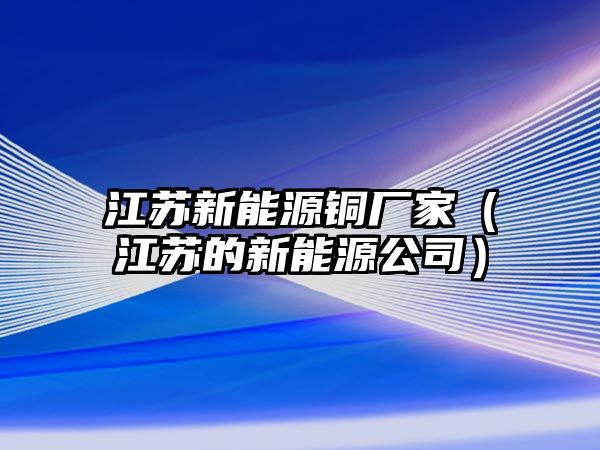 江苏新能源铜厂家（江苏的新能源公司）